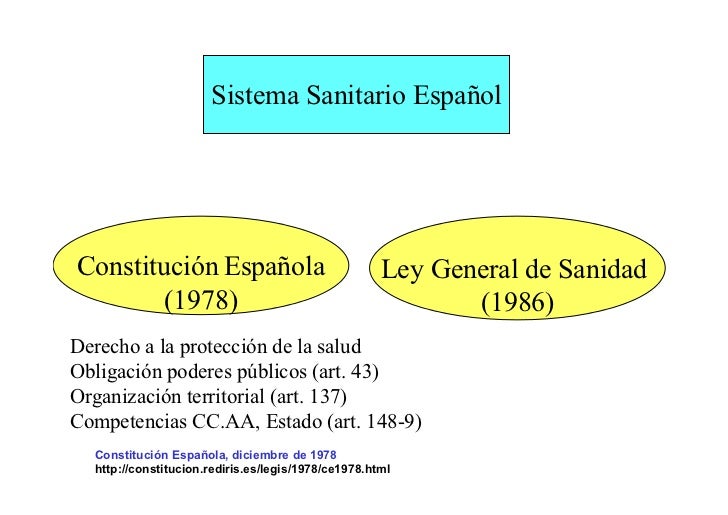 Sistema Sanitario Español

Constitución Española (1978)

Ley General de Sanidad (1986)

Derecho a la protección de la salud
Obligación poderes públicos (art. 43)
Organización territorial (art. 137)
Competencias CC.AA, Estado (art. 148-9)

Constitución Española, diciembre de 1978
http://constitucion.rediris.es/legis/1978/ce1978.html